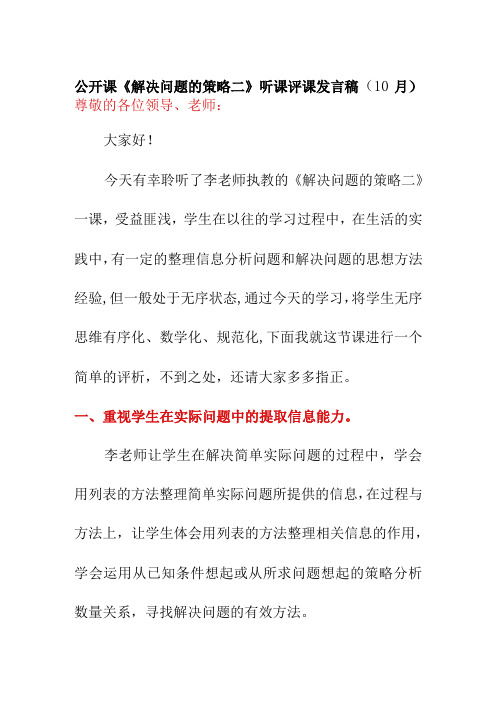 公开课《解决问题的策略二》听课评课发言稿（10 月）
尊敬的各位领导、老师：

大家好！

今天有幸聆听了李老师执教的《解决问题的策略二》一课，受益匪浅，学生在以往的学习过程中，在生活的实践中，有一定的整理信息分析问题和解决问题的思想方法经验，但一般处于无序状态，通过今天的学习，将学生无序思维有序化、数学化、规范化，下面我就这节课进行一个简单的评析，不到之处，还请大家多多指正。

一、重视学生在实际问题中的提取信息能力。

李老师让学生在解决简单实际问题的过程中，学会用列表的方法整理简单实际问题所提供的信息，在过程与方法上，让学生体会用列表的方法整理相关信息的作用，学会运用从已知条件想起或从所求问题想起的策略分析数量关系，寻找解决问题的有效方法。